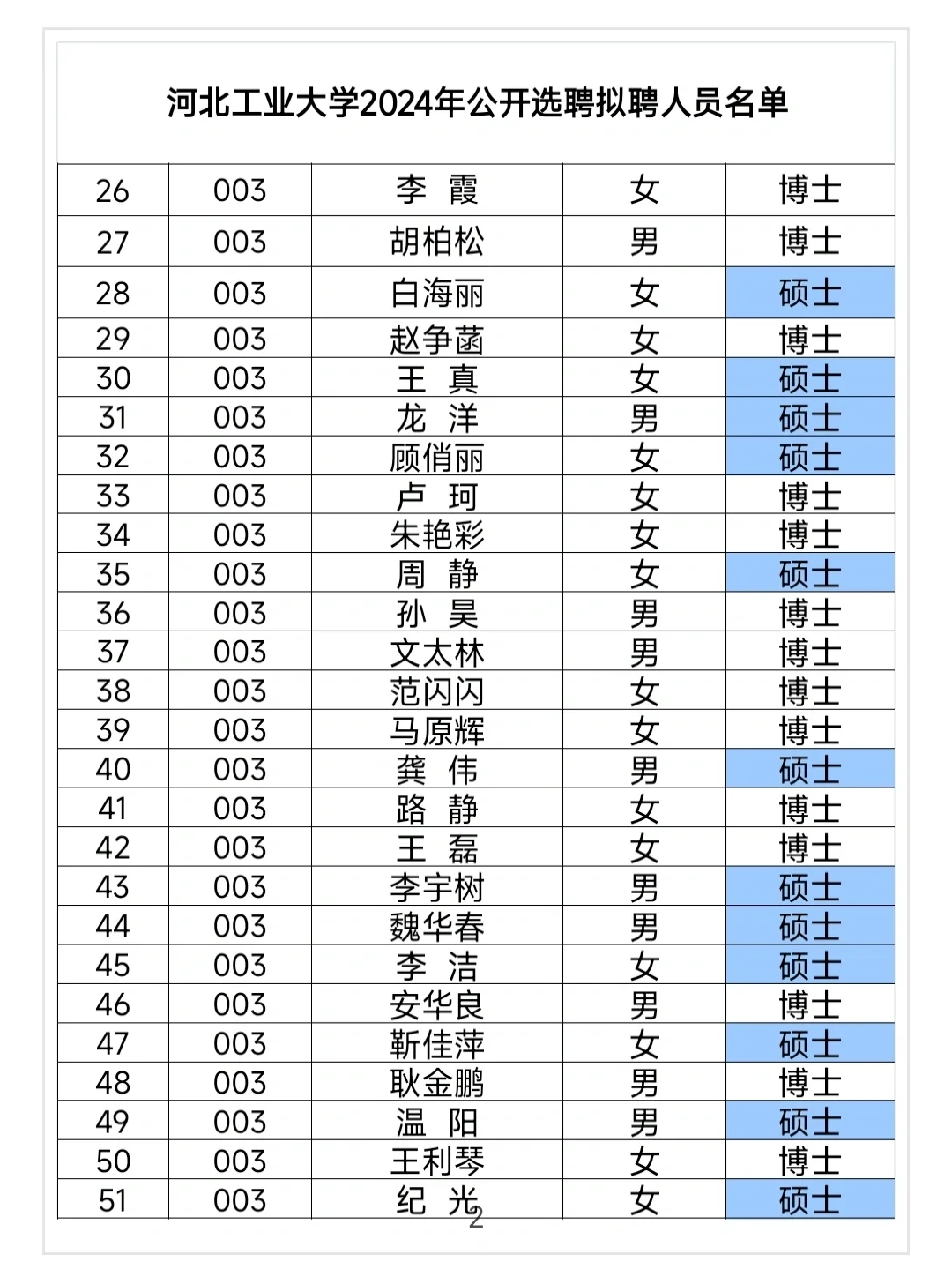 河北工业大学2024年公开选聘拟聘人员名单

| 26 | 003 | 李 霞 | 女 | 博士 |
|---|---|---|---|---|
| 27 | 003 | 胡柏松 | 男 | 博士 |
| 28 | 003 | 白海丽 | 女 | 硕士 |
| 29 | 003 | 赵争菡 | 女 | 博士 |
| 30 | 003 | 王 真 | 女 | 硕士 |
| 31 | 003 | 龙 洋 | 男 | 硕士 |
| 32 | 003 | 顾俏丽 | 女 | 硕士 |
| 33 | 003 | 卢 珂 | 女 | 博士 |
| 34 | 003 | 朱艳彩 | 女 | 博士 |
| 35 | 003 | 周 静 | 女 | 硕士 |
| 36 | 003 | 孙 昊 | 男 | 博士 |
| 37 | 003 | 文太林 | 男 | 博士 |
| 38 | 003 | 范闪闪 | 女 | 博士 |
| 39 | 003 | 马原辉 | 女 | 博士 |
| 40 | 003 | 龚 伟 | 男 | 硕士 |
| 41 | 003 | 路 静 | 女 | 博士 |
| 42 | 003 | 王 磊 | 女 | 博士 |
| 43 | 003 | 李宇树 | 男 | 硕士 |
| 44 | 003 | 魏华春 | 男 | 硕士 |
| 45 | 003 | 李 洁 | 女 | 硕士 |
| 46 | 003 | 安华良 | 男 | 博士 |
| 47 | 003 | 靳佳萍 | 女 | 硕士 |
| 48 | 003 | 耿金鹏 | 男 | 博士 |
| 49 | 003 | 温 阳 | 男 | 硕士 |
| 50 | 003 | 王利琴 | 女 | 博士 |
| 51 | 003 | 纪 光 | 女 | 硕士 |

2